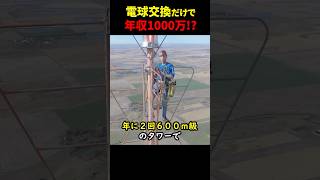 電球交換だけで
年収1000万!?

年に２回６００ｍ級
のタワーで